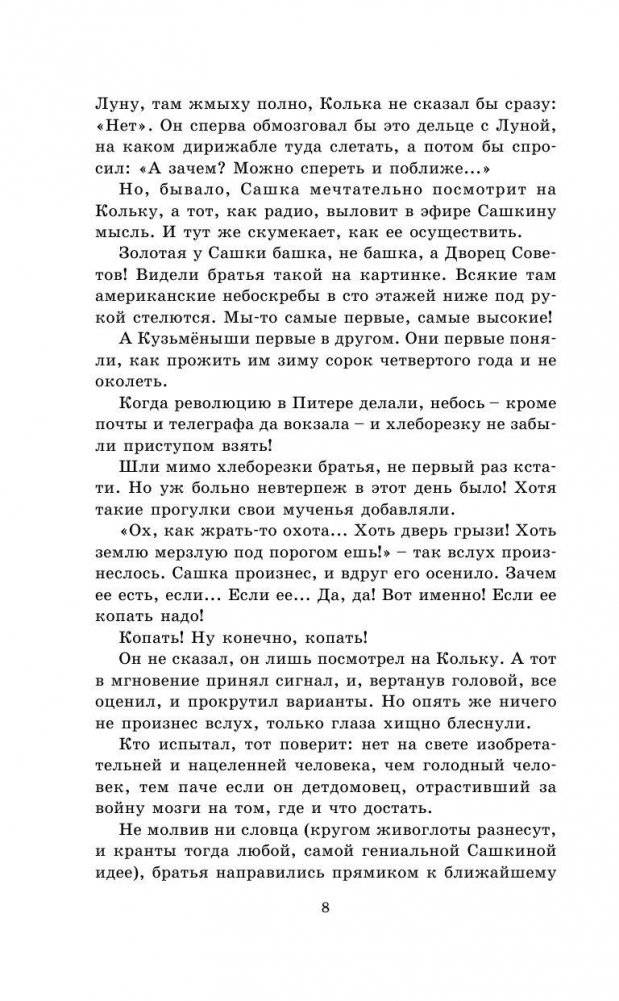 Луну, там жмыху полно, Колька не сказал бы сразу: «Нет». Он сперва обмозговал бы это дельце с Луной, на каком дирижабле туда слетать, а потом бы спросил: «А зачем? Можно спереть и поближе...»

Но, бывало, Сашка мечтательно посмотрит на Кольку, а тот, как радио, выловит в эфире Сашкину мысль. И тут же скумекает, как ее осуществить.

Золотая у Сашки башка, не башка, а Дворец Советов! Видели братья такой на картинке. Всякие там американские небоскребы в сто этажей ниже под рукой стелются. Мы-то самые первые, самые высокие!

А Кузьмёныши первые в другом. Они первые поняли, как прожить им зиму сорок четвертого года и не околеть.

Когда революцию в Питере делали, небось – кроме почты и телеграфа да вокзала – и хлеборезку не забыли приступом взять!

Шли мимо хлеборезки братья, не первый раз кстати. Но уж больно невтерпеж в этот день было! Хотя такие прогулки свои мученья добавляли.

«Ох, как жрать-то охота... Хоть дверь грызи! Хоть землю мерзлую под порогом ешь!» – так вслух произнеслось. Сашка произнес, и вдруг его осенило. Зачем ее есть, если... Если ее... Да, да! Вот именно! Если ее копать надо!

Копать! Ну конечно, копать!

Он не сказал, он лишь посмотрел на Кольку. А тот в мгновение принял сигнал, и, вертанув головой, все оценил, и прокрутил варианты. Но опять же ничего не произнес вслух, только глаза хищно блеснули.

Кто испытал, тот поверит: нет на свете изобретательней и нацеленней человека, чем голодный человек, тем паче если он детдомовец, отрастивший за войну мозги на том, где и что достать.

Не молвив ни словца (кругом живоглоты разнесут, и кранты тогда любой, самой гениальной Сашкиной идее), братья направились прямиком к ближайшему

8